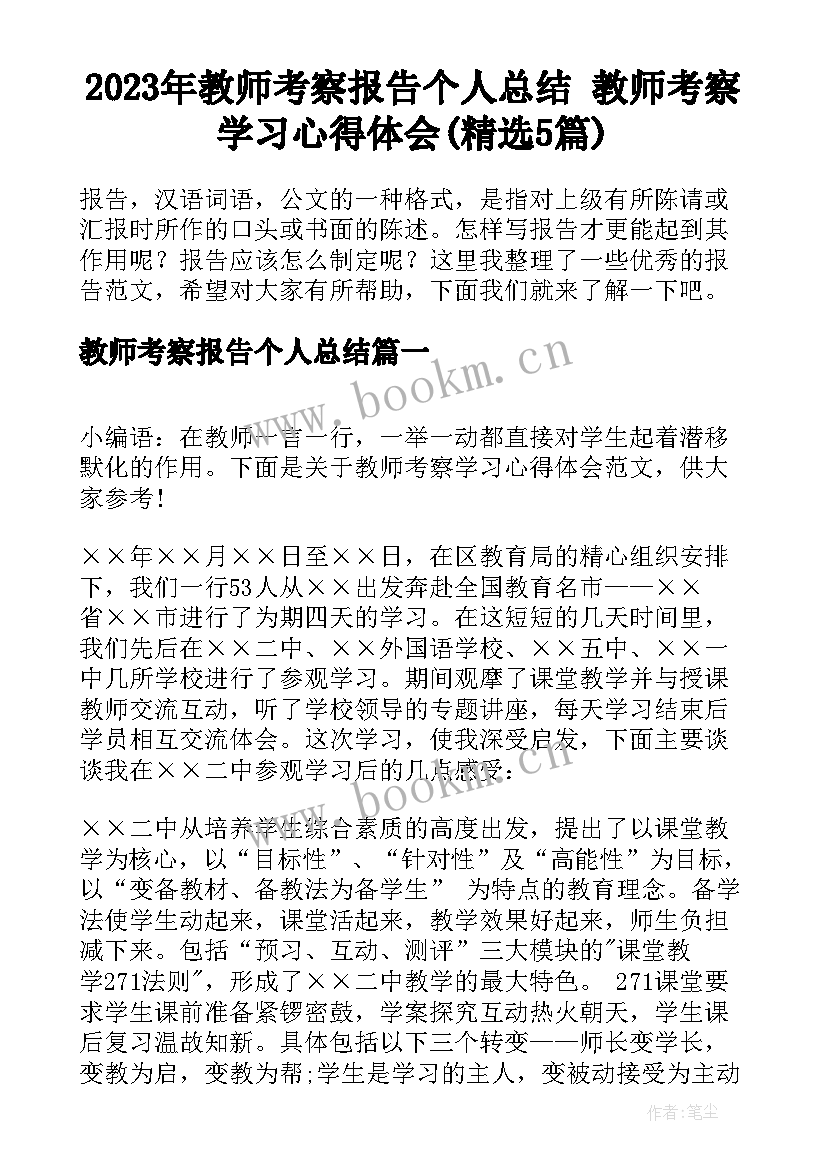 2023年教师考察报告个人总结 教师考察学习心得体会(精选5篇)

报告，汉语词语，公文的一种格式，是指对上级有所陈请或汇报时所作的口头或书面的陈述。怎样写报告才更能起到其作用呢？报告应该怎么制定呢？这里我整理了一些优秀的报告范文，希望对大家有所帮助，下面我们就来了解一下吧。

教师考察报告个人总结篇一

www.bookm.cn

小编语：在教师一言一行，一举一动都直接对学生起着潜移默化的作用。下面是关于教师考察学习心得体会范文，供大家参考！

××年××月××日至××日，在区教育局的精心组织安排下，我们一行53人从××出发奔赴全国教育名市——××省××市进行了为期四天的学习。在这短短的几天时间里，我们先后在××二中、××外国语学校、××五中、××一中几所学校进行了参观学习。期间观摩了课堂教学并与授课教师交流互动，听了学校领导的专题讲座，每天学习结束后学员相互交流体会。这次学习，使我深受启发，下面主要谈谈我在××二中参观学习后的几点感受：

www.bookm.cn

××二中从培养学生综合素质的高度出发，提出了以课堂教学为核心，以“目标性”、“针对性”及“高能性”为目标，以“变备教材、备教法为备学生” 为特点的教育理念。备学法使学生动起来，课堂活起来，教学效果好起来，师生负担减下来。包括“预习、互动、测评”三大模块的"课堂教学271法则"，形成了××二中教学的最大特色。 271课堂要求学生课前准备紧锣密鼓，学案探究互动热火朝天，学生课后复习温故知新。具体包括以下三个转变——师长变学长，变教为启，变教为帮;学生是学习的主人，变被动接受为主动

作者：笔尘